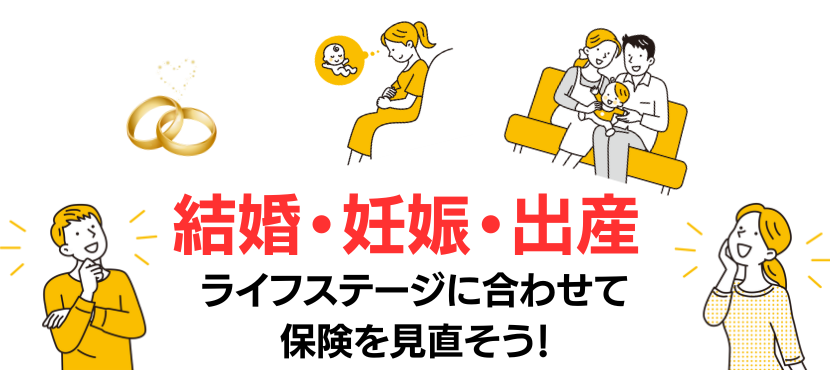 結婚・妊娠・出産

ライフステージに合わせて
保険を見直そう!